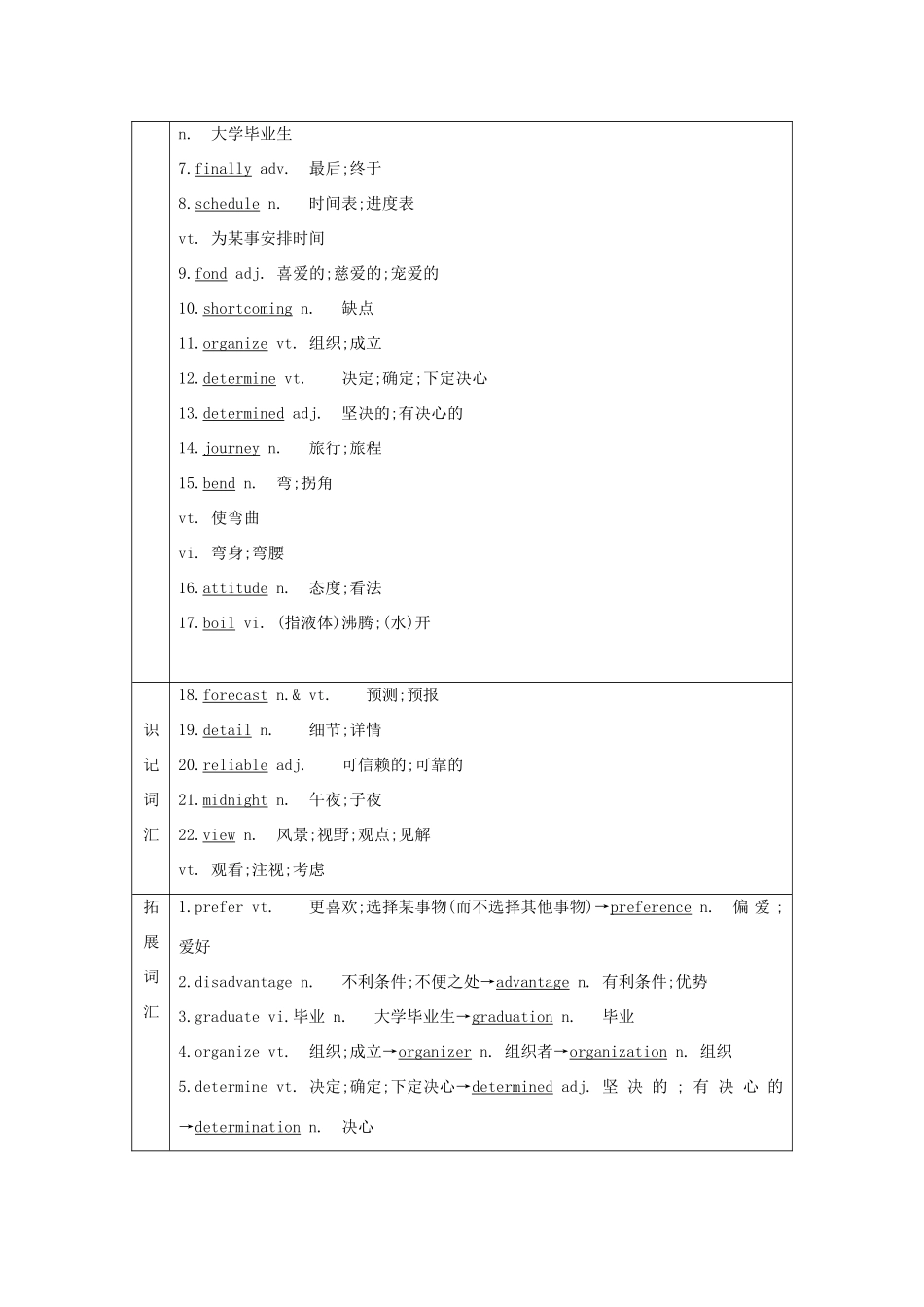 | | n. 大学毕业生<br>7.finally adv. 最后;终于<br>8.schedule n. 时间表;进度表<br>vt. 为某事安排时间<br>9.fond adj. 喜爱的;慈爱的;宠爱的<br>10.shortcoming n. 缺点<br>11.organize vt. 组织;成立<br>12.determine vt. 决定;确定;下定决心<br>13.determined adj. 坚决的;有决心的<br>14.journey n. 旅行;旅程<br>15.bend n. 弯;拐角<br>vt. 使弯曲<br>vi. 弯身;弯腰<br>16.attitude n. 态度;看法<br>17.boil vi. (指液体)沸腾;(水)开 |
|---|---|
| 识记词汇 | 18.forecast n.& vt. 预测;预报<br>19.detail n. 细节;详情<br>20.reliable adj. 可信赖的;可靠的<br>21.midnight n. 午夜;子夜<br>22.view n. 风景;视野;观点;见解<br>vt. 观看;注视;考虑 |
| 拓展词汇 | 1.prefer vt. 更喜欢;选择某事物(而不选择其他事物)→preference n. 偏爱;爱好<br>2.disadvantage n. 不利条件;不便之处→advantage n. 有利条件;优势<br>3.graduate vi.毕业 n. 大学毕业生→graduation n. 毕业<br>4.organize vt. 组织;成立→organizer n. 组织者→organization n. 组织<br>5.determine vt. 决定;确定;下定决心→determined adj. 坚决的;有决心的→determination n. 决心 |